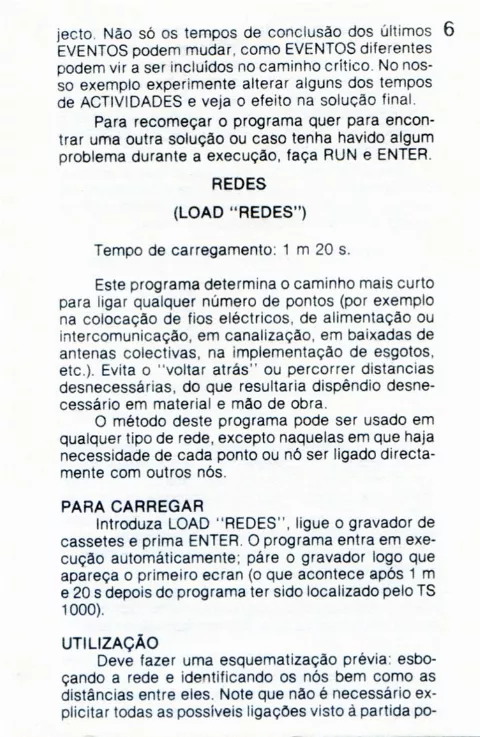 6

jecto. Não só os tempos de conclusão dos últimos EVENTOS podem mudar, como EVENTOS diferentes podem vir a ser incluídos no caminho crítico. No nosso exemplo experimente alterar alguns dos tempos de ACTIVIDADES e veja o efeito na solução final.

Para recomeçar o programa quer para encontrar uma outra solução ou caso tenha havido algum problema durante a execução, faça RUN e ENTER.

REDES

(LOAD "REDES")

Tempo de carregamento: 1 m 20 s.

Este programa determina o caminho mais curto para ligar qualquer número de pontos (por exemplo na colocação de fios eléctricos, de alimentação ou intercomunicação, em canalização, em baixadas de antenas colectivas, na implementação de esgotos, etc.). Evita o "voltar atrás" ou percorrer distancias desnecessárias, do que resultaria dispêndio desnecessário em material e mão de obra.

O método deste programa pode ser usado em qualquer tipo de rede, excepto naquelas em que haja necessidade de cada ponto ou nó ser ligado directamente com outros nós.

PARA CARREGAR
Introduza LOAD "REDES", ligue o gravador de cassetes e prima ENTER. O programa entra em execução automáticamente; páre o gravador logo que apareça o primeiro ecran (o que acontece após 1 m e 20 s depois do programa ter sido localizado pelo TS 1000).

UTILIZAÇÃO
Deve fazer uma esquematização prévia: esboçando a rede e identificando os nós bem como as distâncias entre eles. Note que não é necessário explicitar todas as possíveis ligações visto à partida po-